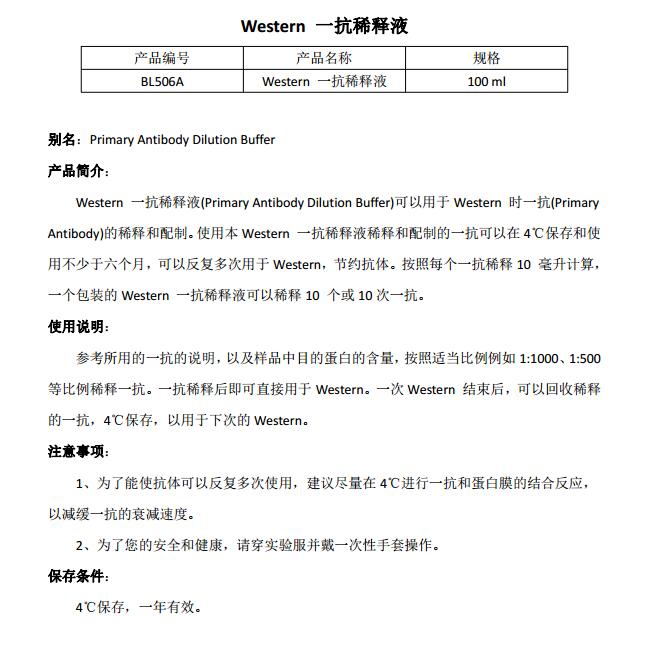 Western 一抗稀释液

| 产品编号 | 产品名称 | 规格 |
|---|---|---|
| BL506A | Western 一抗稀释液 | 100 ml |

别名：Primary Antibody Dilution Buffer

产品简介：

Western 一抗稀释液(Primary Antibody Dilution Buffer)可以用于 Western 时一抗(Primary Antibody)的稀释和配制。使用本 Western 一抗稀释液稀释和配制的一抗可以在 4℃保存和使用不少于六个月，可以反复多次用于 Western，节约抗体。按照每个一抗稀释 10 毫升计算，一个包装的 Western 一抗稀释液可以稀释 10 个或 10 次一抗。

使用说明：

参考所用的一抗的说明，以及样品中目的蛋白的含量，按照适当比例例如 1:1000、1:500 等比例稀释一抗。一抗稀释后即可直接用于 Western。一次 Western 结束后，可以回收稀释的一抗，4℃保存，以用于下次的 Western。

注意事项：

1、为了能使抗体可以反复多次使用，建议尽量在 4℃进行一抗和蛋白膜的结合反应，以减缓一抗的衰减速度。

2、为了您的安全和健康，请穿实验服并戴一次性手套操作。

保存条件：

4℃保存，一年有效。